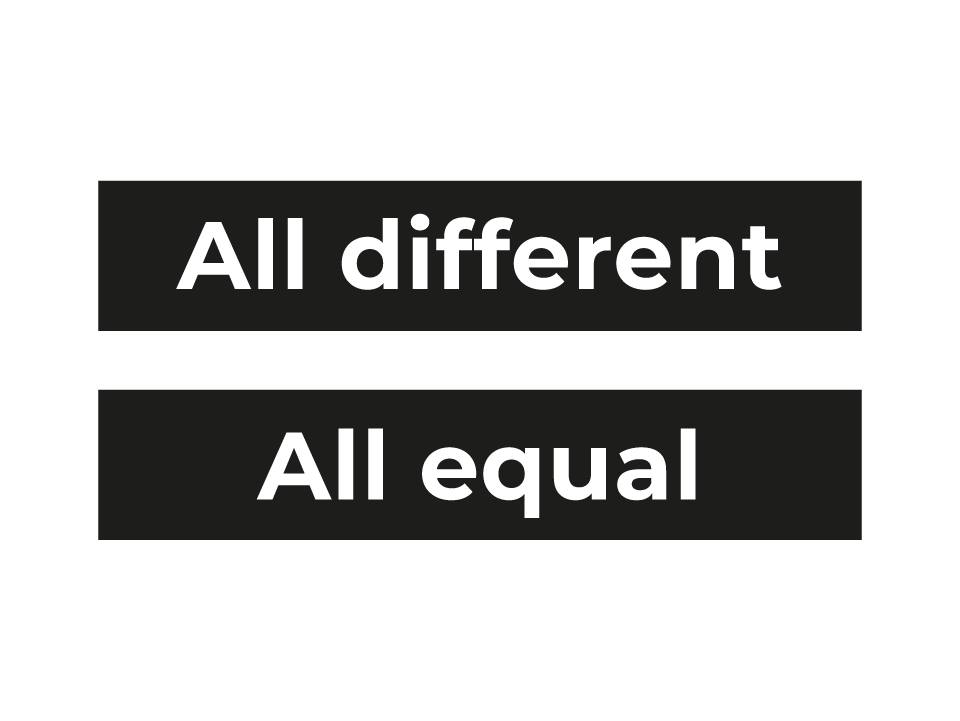 All different

All equal